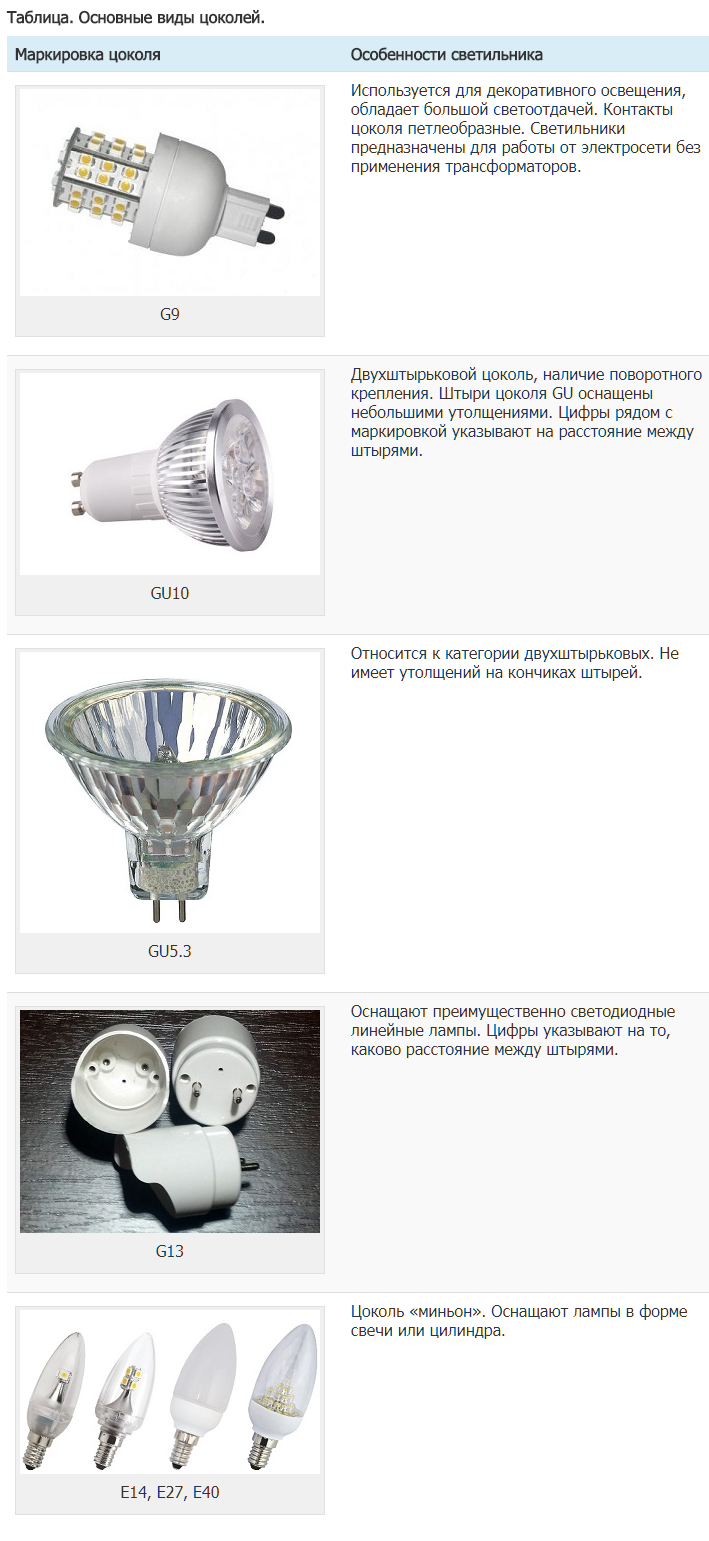 Таблица. Основные виды цоколей.

| Маркировка цоколя | Особенности светильника |
|---|---|
| G9 | Используется для декоративного освещения, обладает большой светоотдачей. Контакты цоколя петлеобразные. Светильники предназначены для работы от электросети без применения трансформаторов. |
| GU10 | Двухштырьковой цоколь, наличие поворотного крепления. Штыри цоколя GU оснащены небольшими утолщениями. Цифры рядом с маркировкой указывают на расстояние между штырями. |
| GU5.3 | Относится к категории двухштырьковых. Не имеет утолщений на кончиках штырей. |
| G13 | Оснащают преимущественно светодиодные линейные лампы. Цифры указывают на то, каково расстояние между штырями. |
| E14, E27, E40 | Цоколь «миньон». Оснащают лампы в форме свечи или цилиндра. |